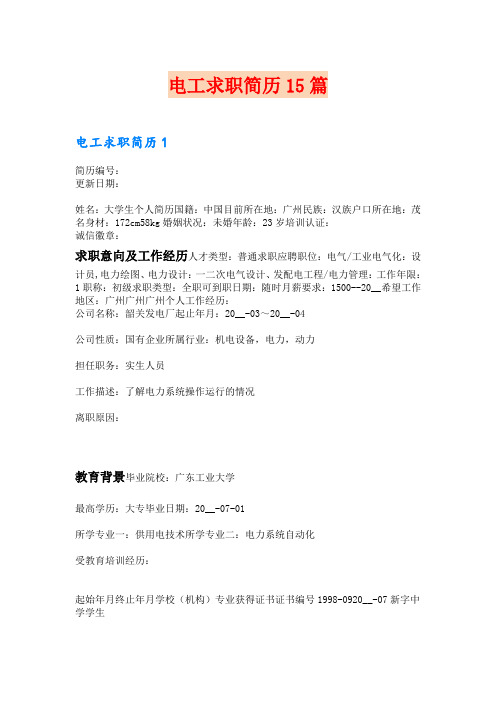 电工求职简历15篇

电工求职简历1

简历编号：
更新日期：

姓名：大学生个人简历国籍：中国目前所在地：广州民族：汉族户口所在地：茂名身材：172cm58kg婚姻状况：未婚年龄：23岁培训认证：
诚信徽章：

求职意向及工作经历人才类型：普通求职应聘职位：电气/工业电气化：设计员，电力绘图、电力设计：一二次电气设计、发配电工程/电力管理：工作年限：1职称：初级求职类型：全职可到职日期：随时月薪要求：1500--20__希望工作地区：广州广州广州个人工作经历：
公司名称：韶关发电厂起止年月：20__-03～20__-04

公司性质：国有企业所属行业：机电设备，电力，动力

担任职务：实生人员

工作描述：了解电力系统操作运行的情况

离职原因：

教育背景毕业院校：广东工业大学

最高学历：大专毕业日期：20__-07-01

所学专业一：供用电技术所学专业二：电力系统自动化

受教育培训经历：

起始年月终止年月学校（机构）专业获得证书证书编号1998-0920__-07新字中学学生